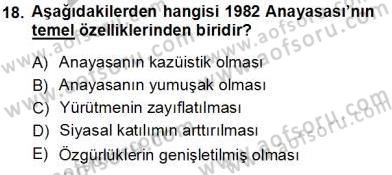 18. Aşağıdakilerden hangisi 1982 Anayasası'nın temel özelliklerinden biridir?

A) Anayasanın kazüistik olması
B) Anayasanın yumuşak olması
C) Yürütmenin zayıflatılması
D) Siyasal katılımın arttırılması
E) Özgürlüklerin genişletilmiş olması

www.aofsoru.com